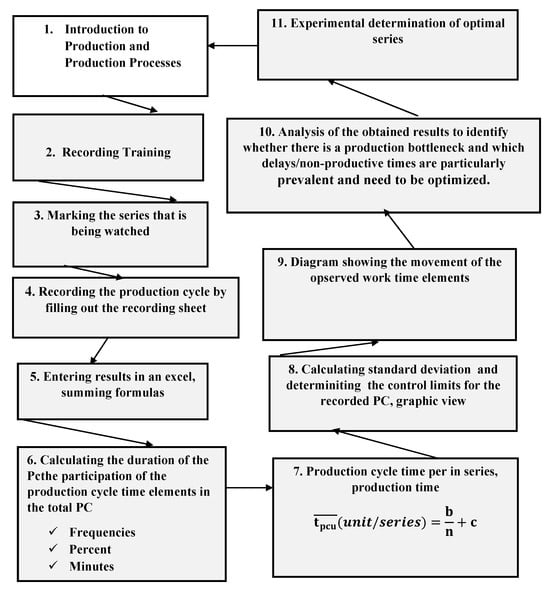 1. Introduction to Production and Production Processes

2. Recording Training

3. Marking the series that is being watched

4. Recording the production cycle by filling out the recording sheet

5. Entering results in an excel, summing formulas

6. Calculating the duration of the Pcthe participation of the production cycle time elements in the total PC

✓ Frequencies
✓ Percent
✓ Minutes

7. Production cycle time per in series, production time

$\overline{t_{pcu}}(unit/series) = \frac{b}{n} + c$

8. Calculating standard deviation and determiniting the control limits for the recorded PC, graphic view

9. Diagram showing the movement of the opserved work time elements

10. Analysis of the obtained results to identify whether there is a production bottleneck and which delays/non-productive times are particularly prevalent and need to be optimized.

11. Experimental determination of optimal series